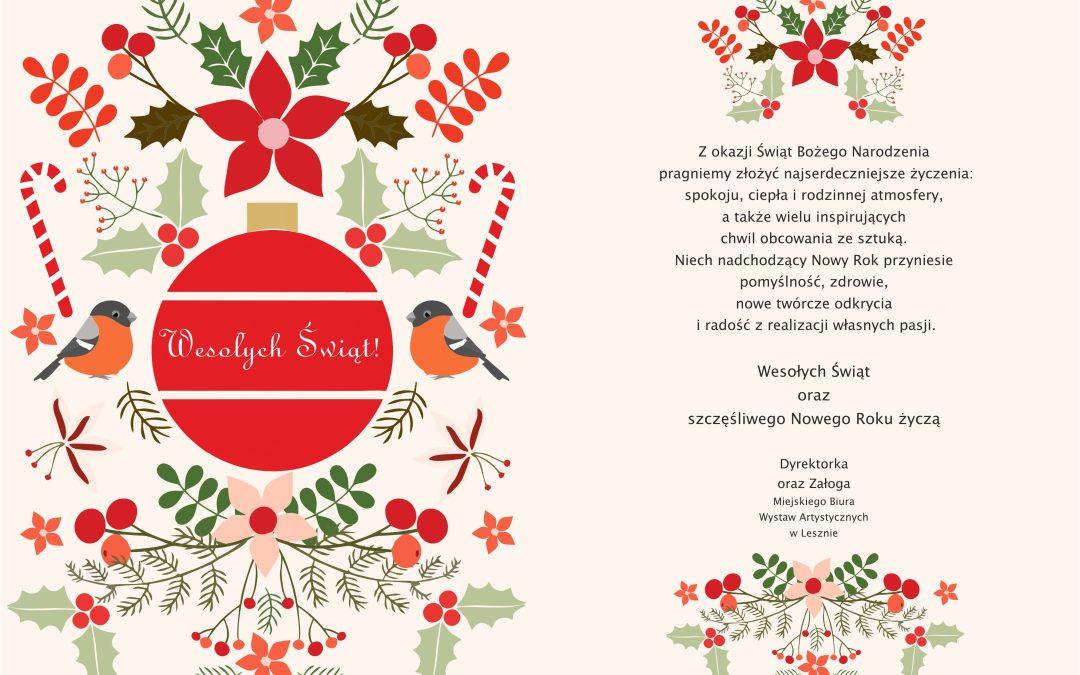 Wesołych Świąt!

Z okazji Świąt Bożego Narodzenia
pragniemy złożyć najserdeczniejsze życzenia:
spokoju, ciepła i rodzinnej atmosfery,
a także wielu inspirujących
chwil obcowania ze sztuką.
Niech nadchodzący Nowy Rok przyniesie
pomyślność, zdrowie,
nowe twórcze odkrycia
i radość z realizacji własnych pasji.

Wesołych Świąt
oraz
szczęśliwego Nowego Roku życzą

Dyrektorka
oraz Załoga
Miejskiego Biura
Wystaw Artystycznych
w Lesznie